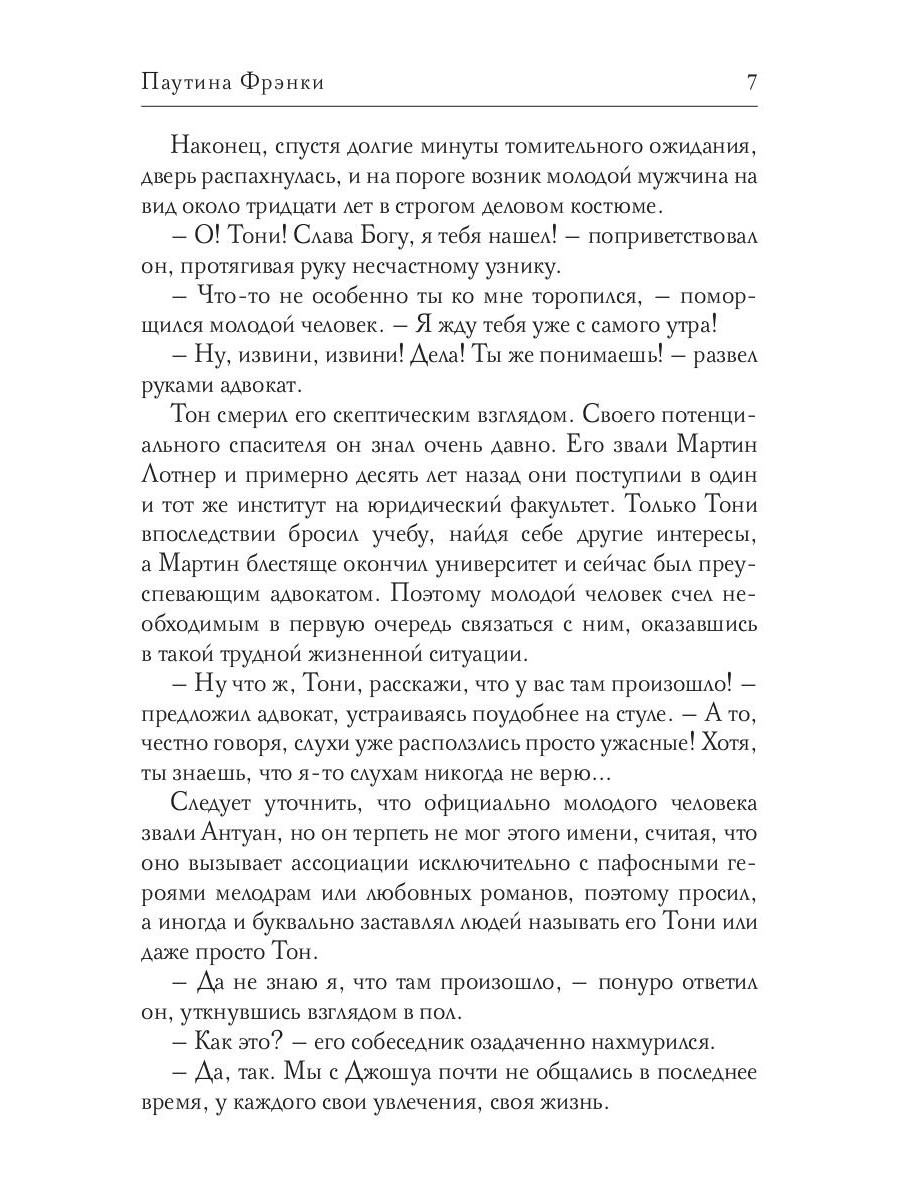 Паутина Фрэнки 7

Наконец, спустя долгие минуты томительного ожидания, дверь распахнулась, и на пороге возник молодой мужчина на вид около тридцати лет в строгом деловом костюме.

– О! Тони! Слава Богу, я тебя нашел! – поприветствовал он, протягивая руку несчастному узнику.

– Что-то не особенно ты ко мне торопился, – поморщился молодой человек. – Я жду тебя уже с самого утра!

– Ну, извини, извини! Дела! Ты же понимаешь! – развел руками адвокат.

Тон смерил его скептическим взглядом. Своего потенциального спасителя он знал очень давно. Его звали Мартин Лотнер и примерно десять лет назад они поступили в один и тот же институт на юридический факультет. Только Тони впоследствии бросил учебу, найдя себе другие интересы, а Мартин блестяще окончил университет и сейчас был преуспевающим адвокатом. Поэтому молодой человек счел необходимым в первую очередь связаться с ним, оказавшись в такой трудной жизненной ситуации.

– Ну что ж, Тони, расскажи, что у вас там произошло! – предложил адвокат, устраиваясь поудобнее на стуле. – А то, честно говоря, слухи уже расползлись просто ужасные! Хотя, ты знаешь, что я-то слухам никогда не верю...

Следует уточнить, что официально молодого человека звали Антуан, но он терпеть не мог этого имени, считая, что оно вызывает ассоциации исключительно с пафосными героями мелодрам или любовных романов, поэтому просил, а иногда и буквально заставлял людей называть его Тони или даже просто Тон.

– Да не знаю я, что там произошло, – понуро ответил он, уткнувшись взглядом в пол.

– Как это? – его собеседник озадаченно нахмурился.

– Да, так. Мы с Джошуа почти не общались в последнее время, у каждого свои увлечения, своя жизнь.